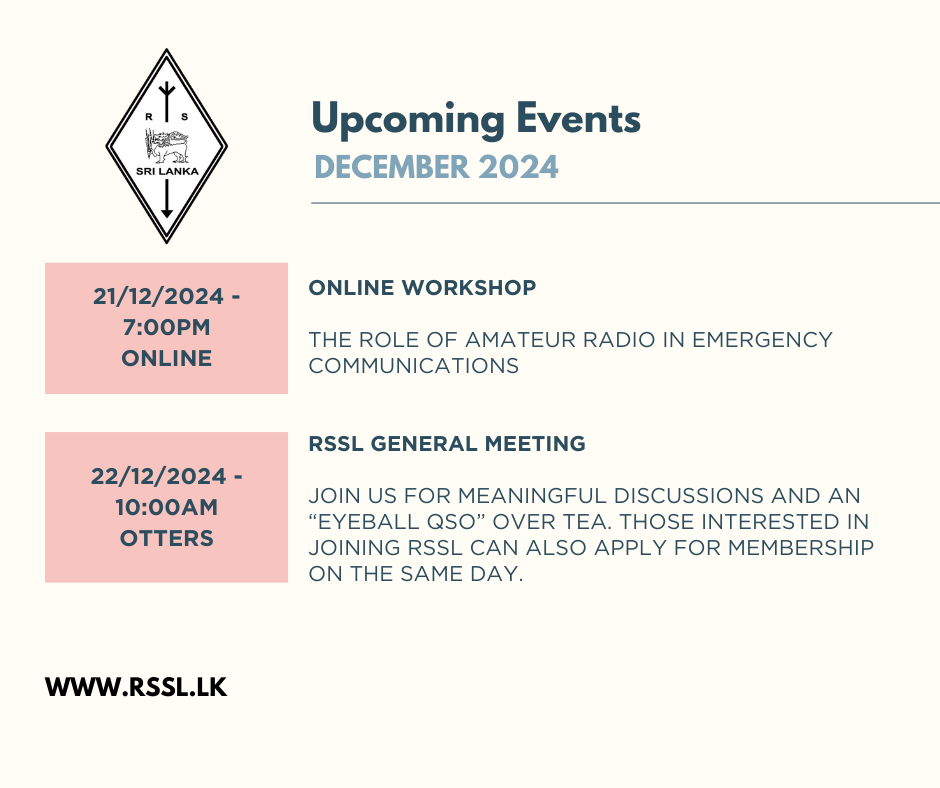 R S
SRI LANKA

Upcoming Events
DECEMBER 2024

21/12/2024 -
7:00PM
ONLINE

ONLINE WORKSHOP

THE ROLE OF AMATEUR RADIO IN EMERGENCY COMMUNICATIONS

22/12/2024 -
10:00AM
OTTERS

RSSL GENERAL MEETING

JOIN US FOR MEANINGFUL DISCUSSIONS AND AN "EYEBALL QSO" OVER TEA. THOSE INTERESTED IN JOINING RSSL CAN ALSO APPLY FOR MEMBERSHIP ON THE SAME DAY.

WWW.RSSL.LK